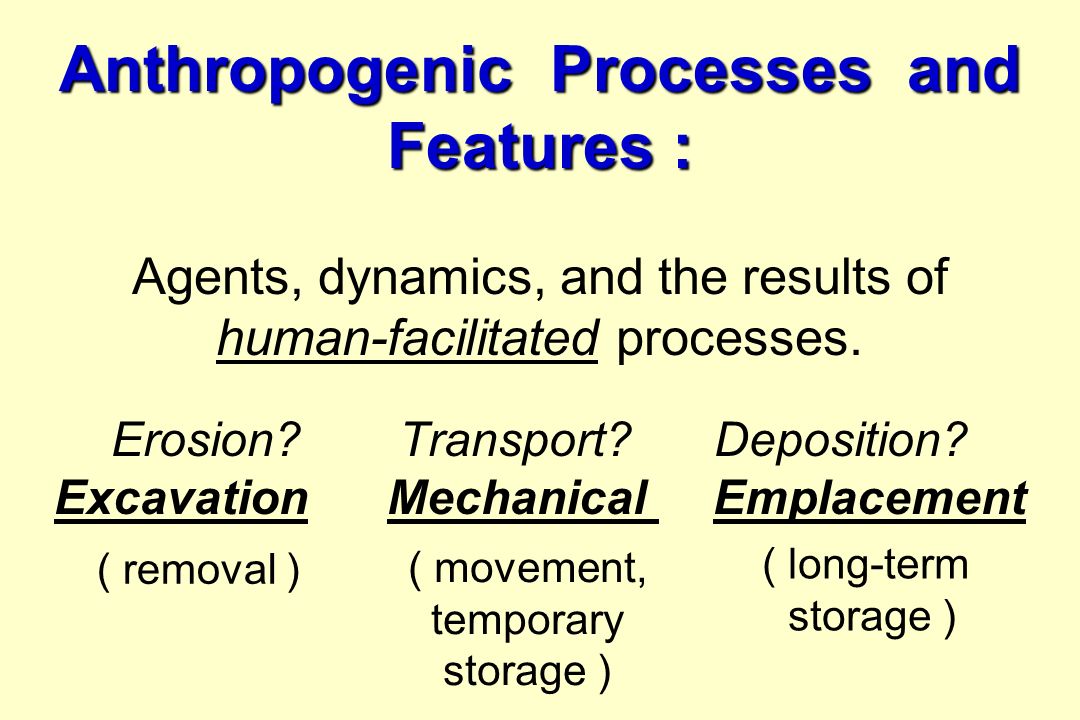 Anthropogenic Processes and Features :

Agents, dynamics, and the results of human-facilitated processes.

Erosion?
Excavation
( removal )

Transport?
Mechanical
( movement, temporary storage )

Deposition?
Emplacement
( long-term storage )